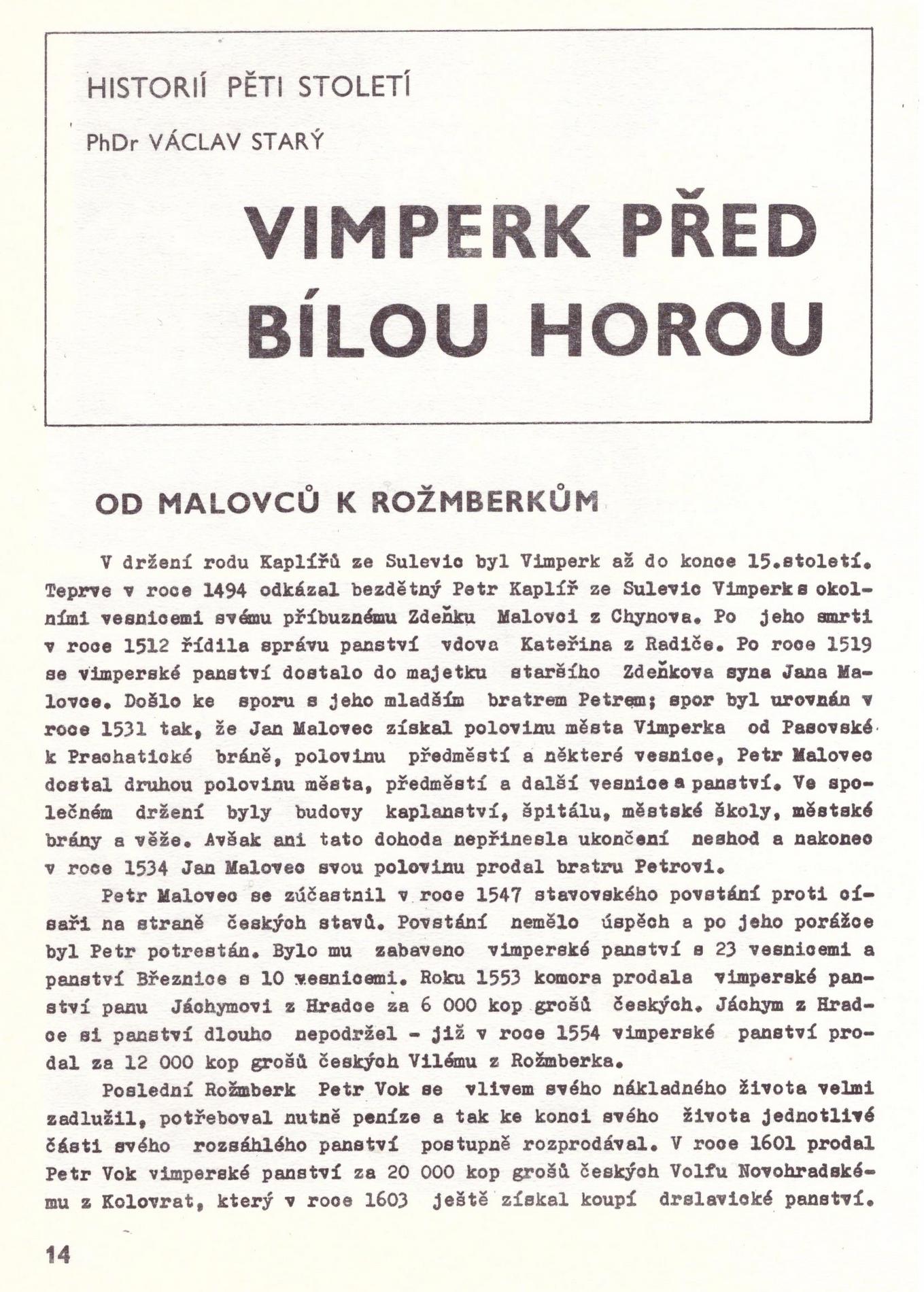 HISTORIÍ PĚTI STOLETÍ

PhDr VÁCLAV STARÝ

VIMPERK PŘED BÍLOU HOROU

OD MALOVCŮ K ROŽMBERKŮM

V držení rodu Kaplířů ze Sulevic byl Vimperk až do konce 15.století. Teprve v roce 1494 odkázal bezdětný Petr Kaplíř ze Sulevic Vimperk s okolními vesnicemi svému příbuznému Zdeňku Malovci z Chynova. Po jeho smrti v roce 1512 řídila správu panství vdova Kateřina z Radiče. Po roce 1519 se vimperské panství dostalo do majetku staršího Zdeňkova syna Jana Malovce. Došlo ke sporu s jeho mladším bratrem Petrem; spor byl urovnán v roce 1531 tak, že Jan Malovec získal polovinu města Vimperka od Pasovské k Prachatické bráně, polovinu předměstí a některé vesnice, Petr Malovec dostal druhou polovinu města, předměstí a další vesnice a panství. Ve společném držení byly budovy kaplanství, špitálu, městské školy, městské brány a věže. Avšak ani tato dohoda nepřinesla ukončení neshod a nakonec v roce 1534 Jan Malovec svou polovinu prodal bratru Petrovi.

Petr Malovec se zúčastnil v roce 1547 stavovského povstání proti císaři na straně českých stavů. Povstání nemělo úspěch a po jeho porážce byl Petr potrestán. Bylo mu zabaveno vimperské panství s 23 vesnicemi a panství Březnice s 10 vesnicemi. Roku 1553 komora prodala vimperské panství panu Jáchymovi z Hradce za 6 000 kop grošů českých. Jáchym z Hradce si panství dlouho nepodržel - již v roce 1554 vimperské panství prodal za 12 000 kop grošů českých Vilému z Rožmberka.

Poslední Rožmberk Petr Vok se vlivem svého nákladného života velmi zadlužil, potřeboval nutně peníze a tak ke konci svého života jednotlivé části svého rozsáhlého panství postupně rozprodával. V roce 1601 prodal Petr Vok vimperské panství za 20 000 kop grošů českých Volfu Novohradskému z Kolovrat, který v roce 1603 ještě získal koupí drslavické panství.

14